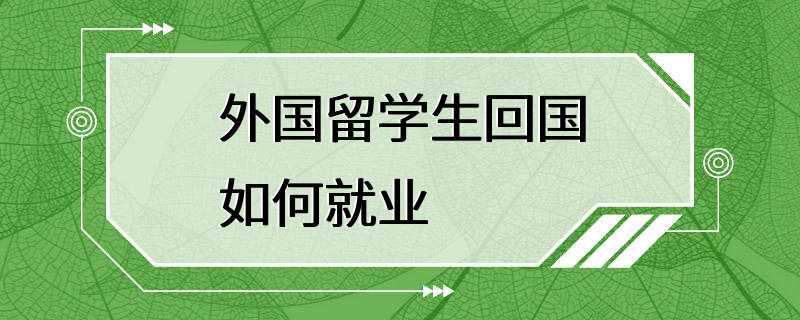 外国留学生回国
如何就业